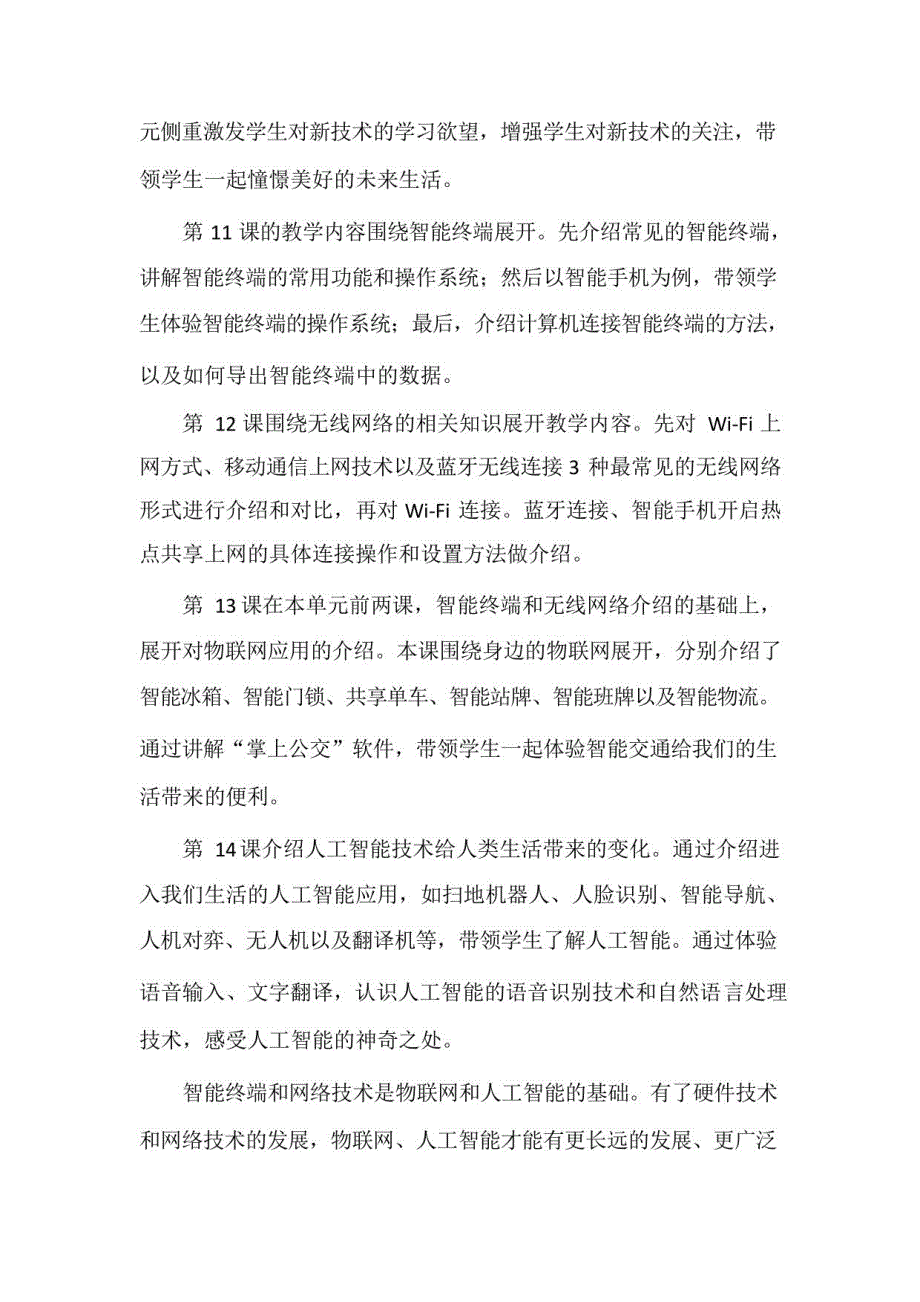 元侧重激发学生对新技术的学习欲望，增强学生对新技术的关注，带领学生一起憧憬美好的未来生活。

第 11 课的教学内容围绕智能终端展开。先介绍常见的智能终端，讲解智能终端的常用功能和操作系统；然后以智能手机为例，带领学生体验智能终端的操作系统；最后，介绍计算机连接智能终端的方法，以及如何导出智能终端中的数据。

第 12 课围绕无线网络的相关知识展开教学内容。先对 Wi-Fi 上网方式、移动通信上网技术以及蓝牙无线连接 3 种最常见的无线网络形式进行介绍和对比，再对 Wi-Fi 连接。蓝牙连接、智能手机开启热点共享上网的具体连接操作和设置方法做介绍。

第 13 课在本单元前两课，智能终端和无线网络介绍的基础上，展开对物联网应用的介绍。本课围绕身边的物联网展开，分别介绍了智能冰箱、智能门锁、共享单车、智能站牌、智能班牌以及智能物流。通过讲解“掌上公交”软件，带领学生一起体验智能交通给我们的生活带来的便利。

第 14 课介绍人工智能技术给人类生活带来的变化。通过介绍进入我们生活的人工智能应用，如扫地机器人、人脸识别、智能导航、人机对弈、无人机以及翻译机等，带领学生了解人工智能。通过体验语音输入、文字翻译，认识人工智能的语音识别技术和自然语言处理技术，感受人工智能的神奇之处。

智能终端和网络技术是物联网和人工智能的基础。有了硬件技术和网络技术的发展，物联网、人工智能才能有更长远的发展、更广泛